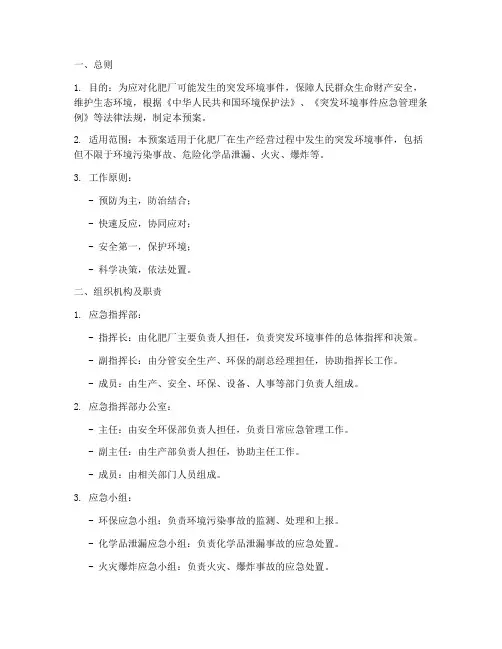 一、总则

1. 目的：为应对化肥厂可能发生的突发环境事件，保障人民群众生命财产安全，维护生态环境，根据《中华人民共和国环境保护法》、《突发环境事件应急管理条例》等法律法规，制定本预案。

2. 适用范围：本预案适用于化肥厂在生产经营过程中发生的突发环境事件，包括但不限于环境污染事故、危险化学品泄漏、火灾、爆炸等。

3. 工作原则：

- 预防为主，防治结合；

- 快速反应，协同应对；

- 安全第一，保护环境；

- 科学决策，依法处置。

二、组织机构及职责

1. 应急指挥部：

- 指挥长：由化肥厂主要负责人担任，负责突发环境事件的总体指挥和决策。

- 副指挥长：由分管安全生产、环保的副总经理担任，协助指挥长工作。

- 成员：由生产、安全、环保、设备、人事等部门负责人组成。

2. 应急指挥部办公室：

- 主任：由安全环保部负责人担任，负责日常应急管理工作。

- 副主任：由生产部负责人担任，协助主任工作。

- 成员：由相关部门人员组成。

3. 应急小组：

- 环保应急小组：负责环境污染事故的监测、处理和上报。

- 化学品泄漏应急小组：负责化学品泄漏事故的应急处置。

- 火灾爆炸应急小组：负责火灾、爆炸事故的应急处置。